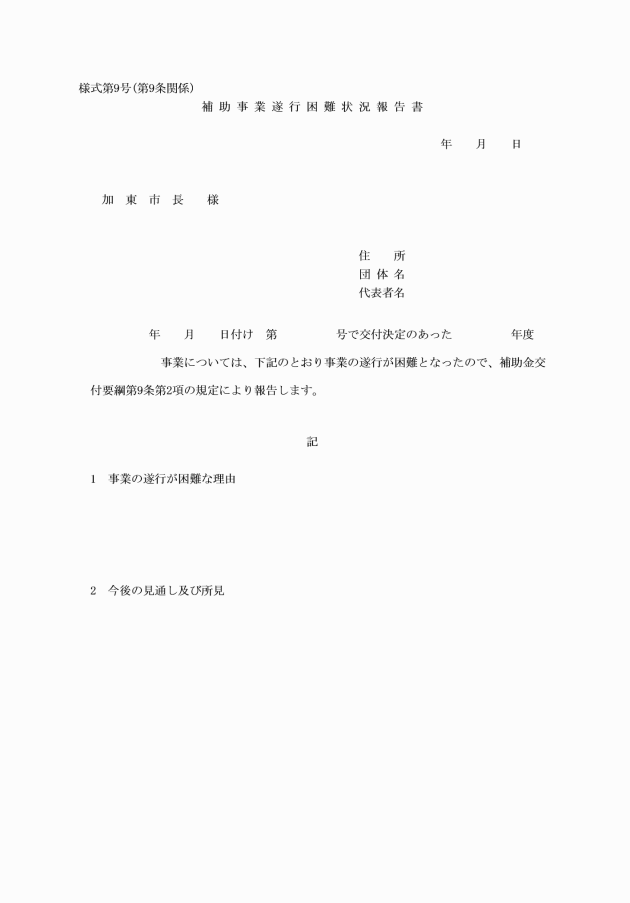 様式第9号(第9条関係)

補助事業遂行困難状況報告書

年　月　日

加東市長　様

住　所
団体名
代表者名

年　月　日付け　第　号で交付決定のあった　年度
事業については、下記のとおり事業の遂行が困難となったので、補助金交付要綱第9条第2項の規定により報告します。

記

1　事業の遂行が困難な理由

2　今後の見通し及び所見